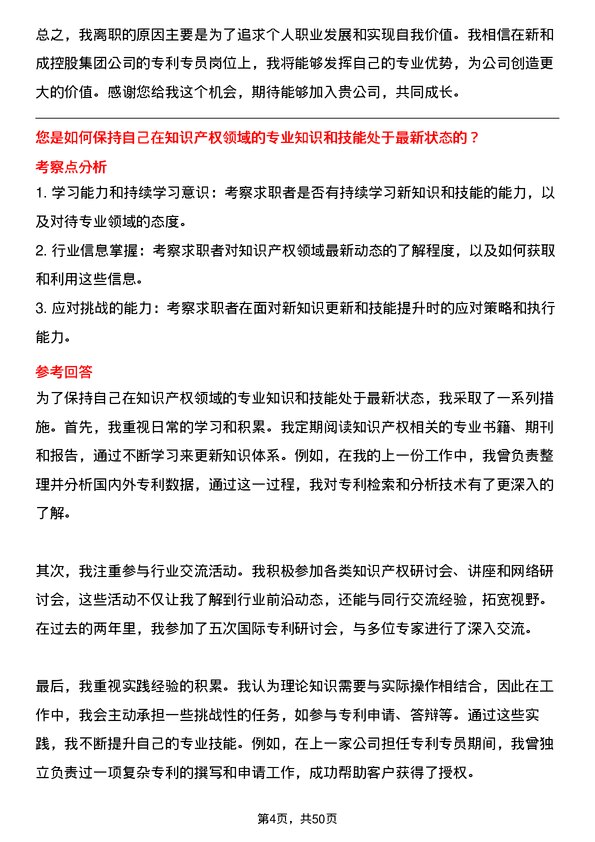 总之，我离职的原因主要是为了追求个人职业发展和实现自我价值。我相信在新和成控股集团公司的专利专员岗位上，我将能够发挥自己的专业优势，为公司创造更大的价值。感谢您给我这个机会，期待能够加入贵公司，共同成长。

您是如何保持自己在知识产权领域的专业知识和技能处于最新状态的？

考察点分析

1. 学习能力和持续学习意识：考察求职者是否有持续学习新知识和技能的能力，以及对待专业领域的态度。

2. 行业信息掌握：考察求职者对知识产权领域最新动态的了解程度，以及如何获取和利用这些信息。

3. 应对挑战的能力：考察求职者在面对新知识更新和技能提升时的应对策略和执行能力。

参考回答

为了保持自己在知识产权领域的专业知识和技能处于最新状态，我采取了一系列措施。首先，我重视日常的学习和积累。我定期阅读知识产权相关的专业书籍、期刊和报告，通过不断学习来更新知识体系。例如，在我的上一份工作中，我曾负责整理并分析国内外专利数据，通过这一过程，我对专利检索和分析技术有了更深入的了解。

其次，我注重参与行业交流活动。我积极参加各类知识产权研讨会、讲座和网络研讨会，这些活动不仅让我了解到行业前沿动态，还能与同行交流经验，拓宽视野。在过去的两年里，我参加了五次国际专利研讨会，与多位专家进行了深入交流。

最后，我重视实践经验的积累。我认为理论知识需要与实际操作相结合，因此在工作中，我会主动承担一些挑战性的任务，如参与专利申请、答辩等。通过这些实践，我不断提升自己的专业技能。例如，在上一家公司担任专利专员期间，我曾独立负责过一项复杂专利的撰写和申请工作，成功帮助客户获得了授权。

第4页，共50页